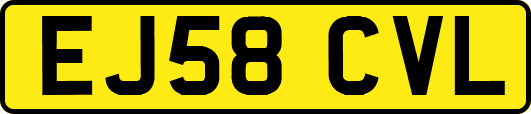 EJ58 CVL